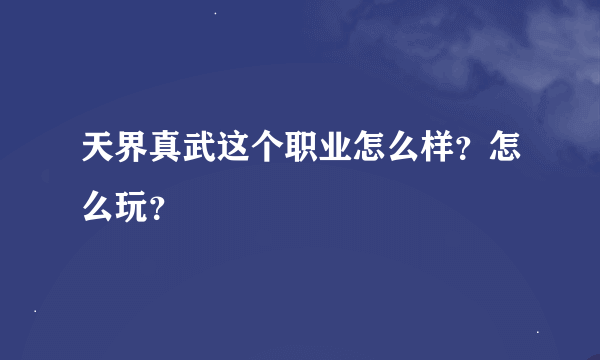 天界真武这个职业怎么样？怎么玩？